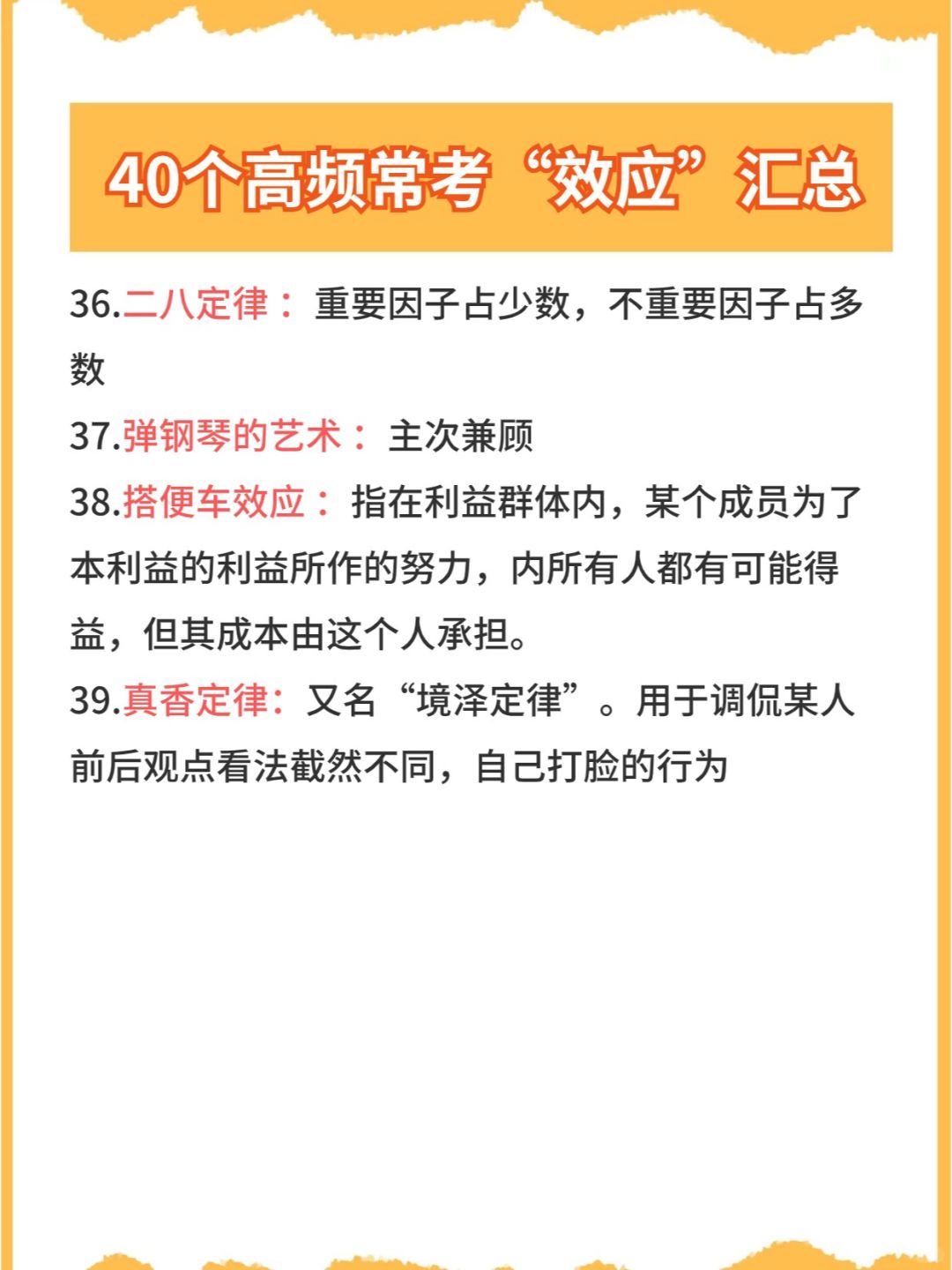 40个高频常考“效应”汇总

36.二八定律：重要因子占少数，不重要因子占多数

37.弹钢琴的艺术：主次兼顾

38.搭便车效应：指在利益群体内，某个成员为了本利益的利益所作的努力，内所有人都有可能得益，但其成本由这个人承担。

39.真香定律：又名“境泽定律”。用于调侃某人前后观点看法截然不同，自己打脸的行为